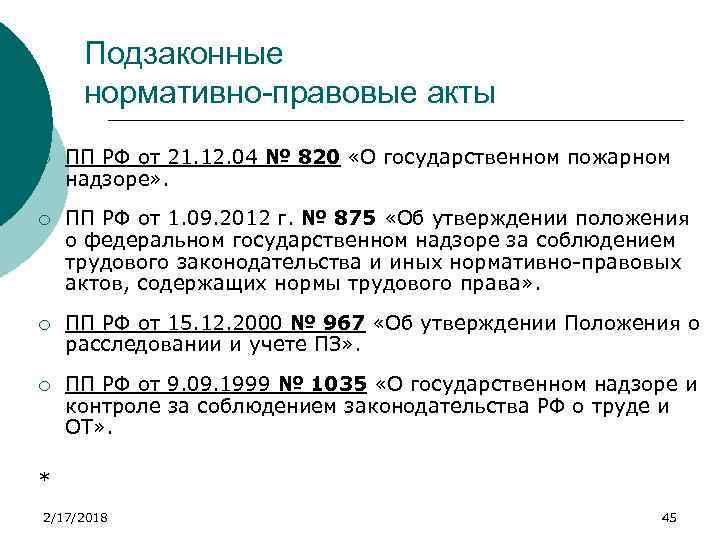 Подзаконные нормативно-правовые акты

ПП РФ от 21.12.04 № 820 «О государственном пожарном надзоре».

ПП РФ от 1.09.2012 г. № 875 «Об утверждении положения о федеральном государственном надзоре за соблюдением трудового законодательства и иных нормативно-правовых актов, содержащих нормы трудового права».

ПП РФ от 15.12.2000 № 967 «Об утверждении Положения о расследовании и учете ПЗ».

ПП РФ от 9.09.1999 № 1035 «О государственном надзоре и контроле за соблюдением законодательства РФ о труде и ОТ».

*

2/17/2018

45